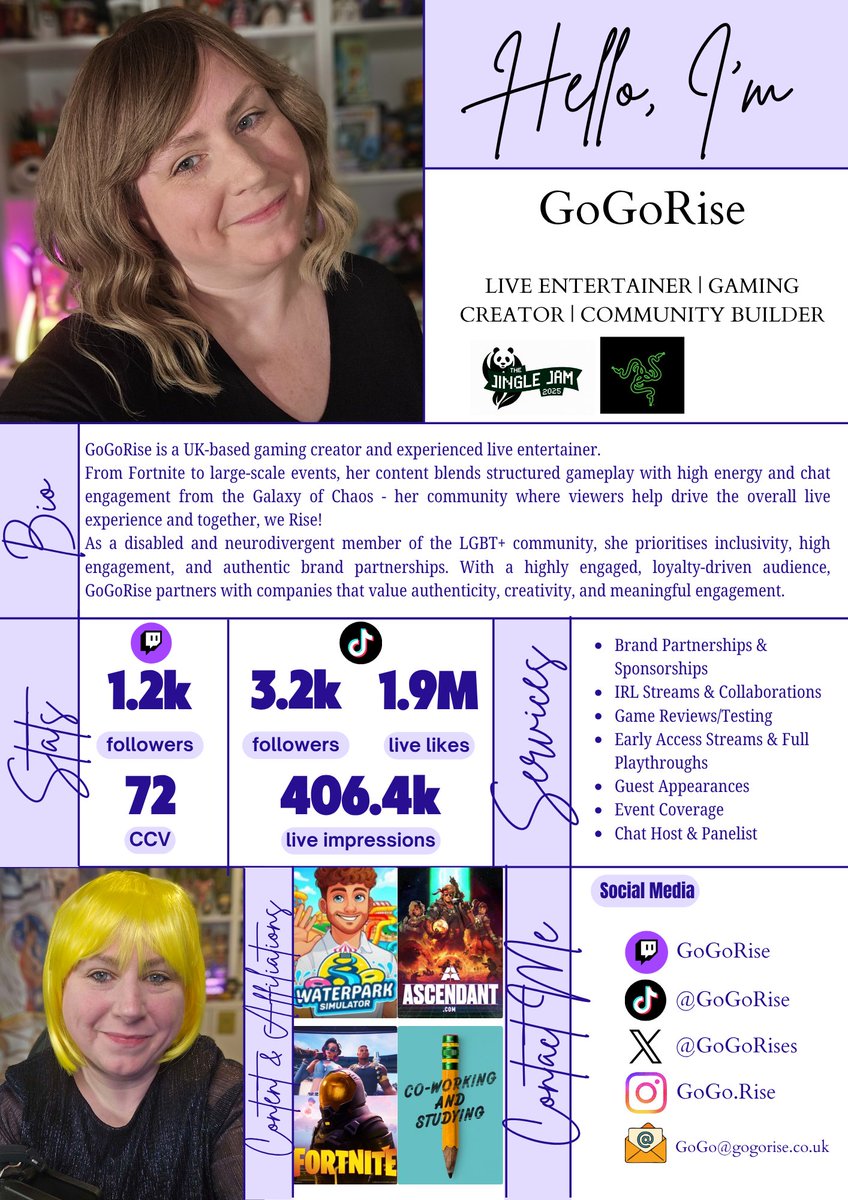 Hello, I'm

GoGoRise

LIVE ENTERTAINER | GAMING CREATOR | COMMUNITY BUILDER

THE JINGLE JAM 2025

Bio

GoGoRise is a UK-based gaming creator and experienced live entertainer.
From Fortnite to large-scale events, her content blends structured gameplay with high energy and chat engagement from the Galaxy of Chaos - her community where viewers help drive the overall live experience and together, we Rise!
As a disabled and neurodivergent member of the LGBT+ community, she prioritises inclusivity, high engagement, and authentic brand partnerships. With a highly engaged, loyalty-driven audience, GoGoRise partners with companies that value authenticity, creativity, and meaningful engagement.

Stats

1.2k
followers
72
CCV

3.2k
followers
1.9M
live likes
406.4k
live impressions

Services

- Brand Partnerships & Sponsorships
- IRL Streams & Collaborations
- Game Reviews/Testing
- Early Access Streams & Full Playthroughs
- Guest Appearances
- Event Coverage
- Chat Host & Panelist

Content & Affiliations

WATERPARK SIMULATOR
ASCENDANT .COM
FORTNITE
CO-WORKING AND STUDYING

Contact Me

Social Media

GoGoRise
@GoGoRise
@GoGoRises
GoGo.Rise
GoGo@gogorise.co.uk